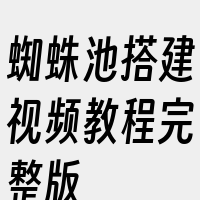 蜘蛛池搭建视频教程完整版